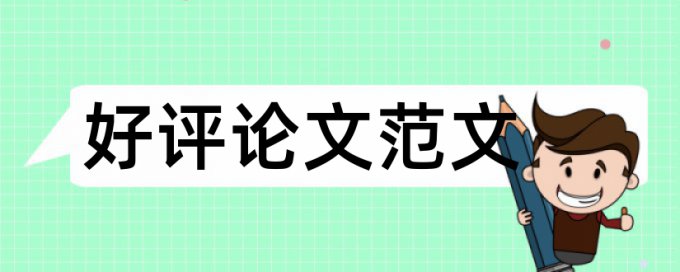 好评论文范文